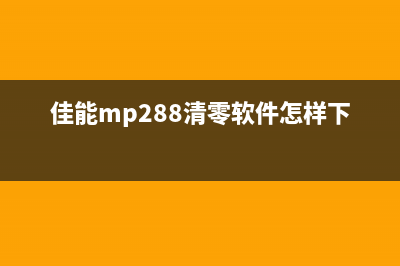 佳能mp288清零软件怎样下